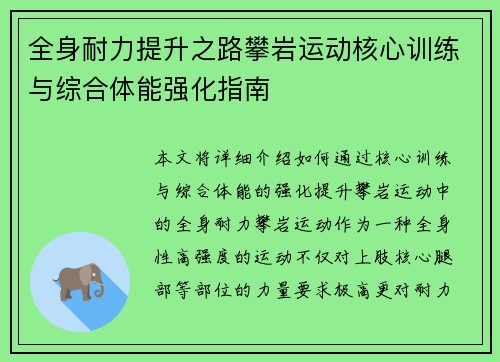 全身耐力提升之路攀岩运动核心训练与综合体能强化指南

本文将详细介绍如何通过核心训练与综合体能的强化提升攀岩运动中的全身耐力攀岩运动作为一种全身性高强度的运动不仅对上肢核心腿部等部位的力量要求极高更对耐力